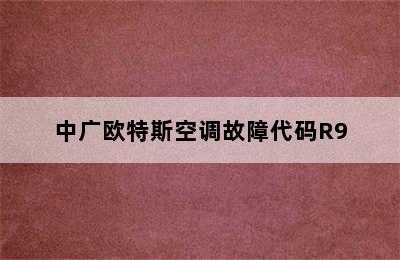 中广欧特斯空调故障代码R9